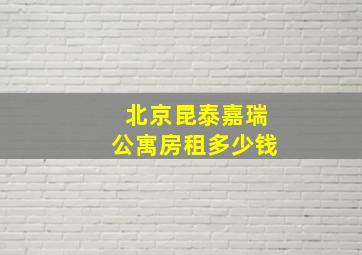 北京昆泰嘉瑞
公寓房租多少钱